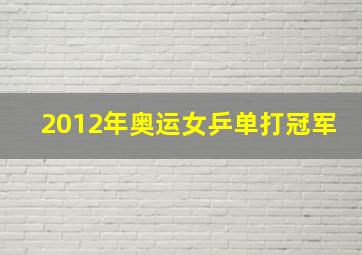 2012年奥运女乒单打冠军